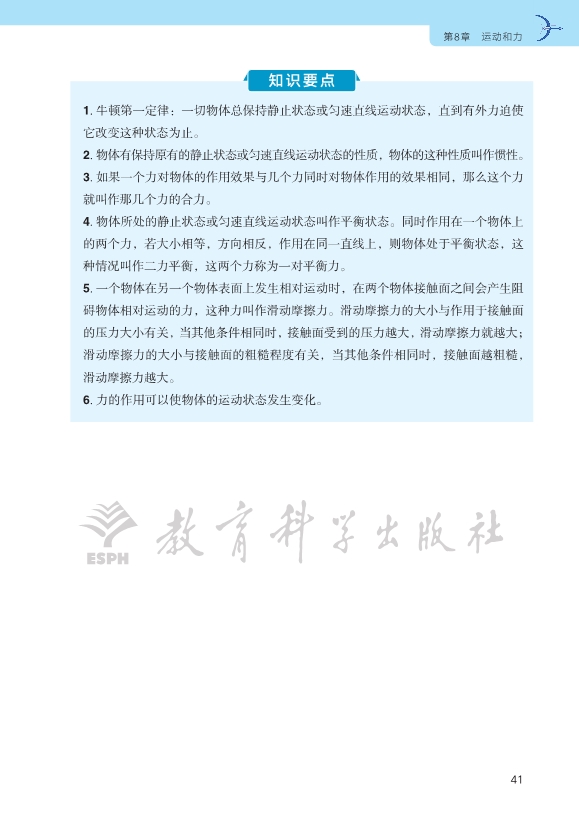 第8章　运动和力

知识要点

1. 牛顿第一定律：一切物体总保持静止状态或匀速直线运动状态，直到有外力迫使它改变这种状态为止。

2. 物体有保持原有的静止状态或匀速直线运动状态的性质，物体的这种性质叫作惯性。

3. 如果一个力对物体的作用效果与几个力同时对物体作用的效果相同，那么这个力就叫作那几个力的合力。

4. 物体所处的静止状态或匀速直线运动状态叫作平衡状态。同时作用在一个物体上的两个力，若大小相等，方向相反，作用在同一直线上，则物体处于平衡状态，这种情况叫作二力平衡，这两个力称为一对平衡力。

5. 一个物体在另一个物体表面上发生相对运动时，在两个物体接触面之间会产生阻碍物体相对运动的力，这种力叫作滑动摩擦力。滑动摩擦力的大小与作用于接触面的压力大小有关，当其他条件相同时，接触面受到的压力越大，滑动摩擦力就越大；滑动摩擦力的大小与接触面的粗糙程度有关，当其他条件相同时，接触面越粗糙，滑动摩擦力越大。

6. 力的作用可以使物体的运动状态发生变化。

ESPH 教育科学出版社

41